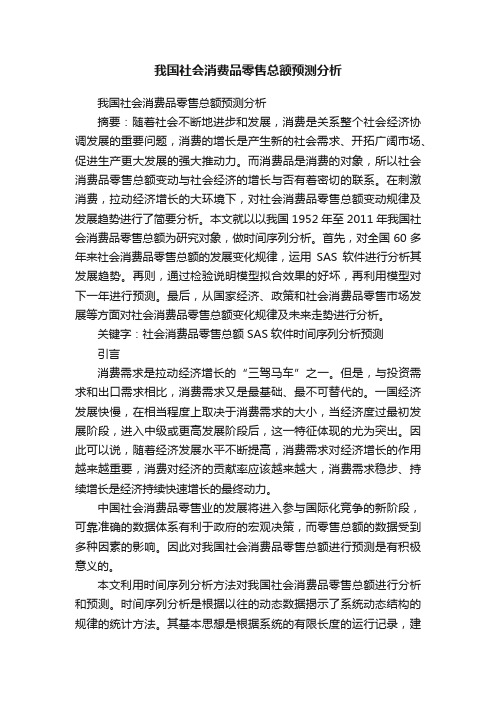 我国社会消费品零售总额预测分析

我国社会消费品零售总额预测分析

摘要：随着社会不断地进步和发展，消费是关系整个社会经济协调发展的重要问题，消费的增长是产生新的社会需求、开拓广阔市场、促进生产更大发展的强大推动力。而消费品是消费的对象，所以社会消费品零售总额变动与社会经济的增长与否有着密切的联系。在刺激消费，拉动经济增长的大环境下，对社会消费品零售总额变动规律及发展趋势进行了简要分析。本文就以以我国 1952 年至 2011 年我国社会消费品零售总额为研究对象，做时间序列分析。首先，对全国 60 多年来社会消费品零售总额的发展变化规律，运用 SAS 软件进行分析其发展趋势。再则，通过检验说明模型拟合效果的好坏，再利用模型对下一年进行预测。最后，从国家经济、政策和社会消费品零售市场发展等方面对社会消费品零售总额变化规律及未来走势进行分析。

关键字：社会消费品零售总额 SAS 软件时间序列分析预测

引言

消费需求是拉动经济增长的“三驾马车”之一。但是，与投资需求和出口需求相比，消费需求又是最基础、最不可替代的。一国经济发展快慢，在相当程度上取决于消费需求的大小，当经济度过最初发展阶段，进入中级或更高发展阶段后，这一特征体现的尤为突出。因此可以说，随着经济发展水平不断提高，消费需求对经济增长的作用越来越重要，消费对经济的贡献率应该越来越大，消费需求稳步、持续增长是经济持续快速增长的最终动力。

中国社会消费品零售业的发展将进入参与国际化竞争的新阶段，可靠准确的数据体系有利于政府的宏观决策，而零售总额的数据受到多种因素的影响。因此对我国社会消费品零售总额进行预测是有积极意义的。

本文利用时间序列分析方法对我国社会消费品零售总额进行分析和预测。时间序列分析是根据以往的动态数据揭示了系统动态结构的规律的统计方法。其基本思想是根据系统的有限长度的运行记录，建